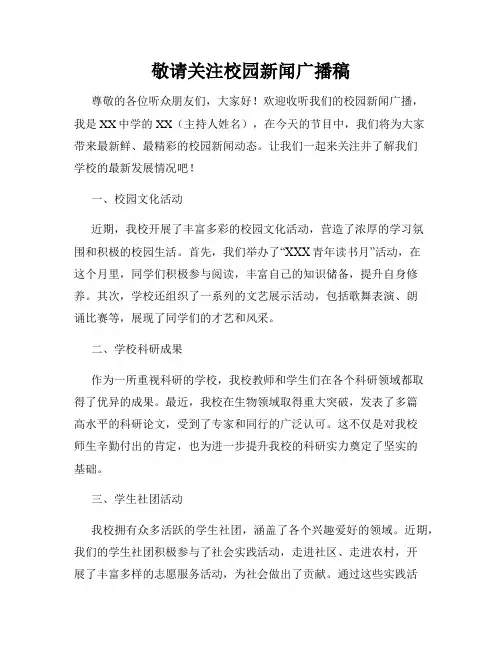 敬请关注校园新闻广播稿

尊敬的各位听众朋友们，大家好！欢迎收听我们的校园新闻广播，我是XX中学的XX（主持人姓名），在今天的节目中，我们将为大家带来最新鲜、最精彩的校园新闻动态。让我们一起来关注并了解我们学校的最新发展情况吧！

一、校园文化活动

近期，我校开展了丰富多彩的校园文化活动，营造了浓厚的学习氛围和积极的校园生活。首先，我们举办了“XXX青年读书月”活动，在这个月里，同学们积极参与阅读，丰富自己的知识储备，提升自身修养。其次，学校还组织了一系列的文艺展示活动，包括歌舞表演、朗诵比赛等，展现了同学们的才艺和风采。

二、学校科研成果

作为一所重视科研的学校，我校教师和学生们在各个科研领域都取得了优异的成果。最近，我校在生物领域取得重大突破，发表了多篇高水平的科研论文，受到了专家和同行的广泛认可。这不仅是对我校师生辛勤付出的肯定，也为进一步提升我校的科研实力奠定了坚实的基础。

三、学生社团活动

我校拥有众多活跃的学生社团，涵盖了各个兴趣爱好的领域。近期，我们的学生社团积极参与了社会实践活动，走进社区、走进农村，开展了丰富多样的志愿服务活动，为社会做出了贡献。通过这些实践活